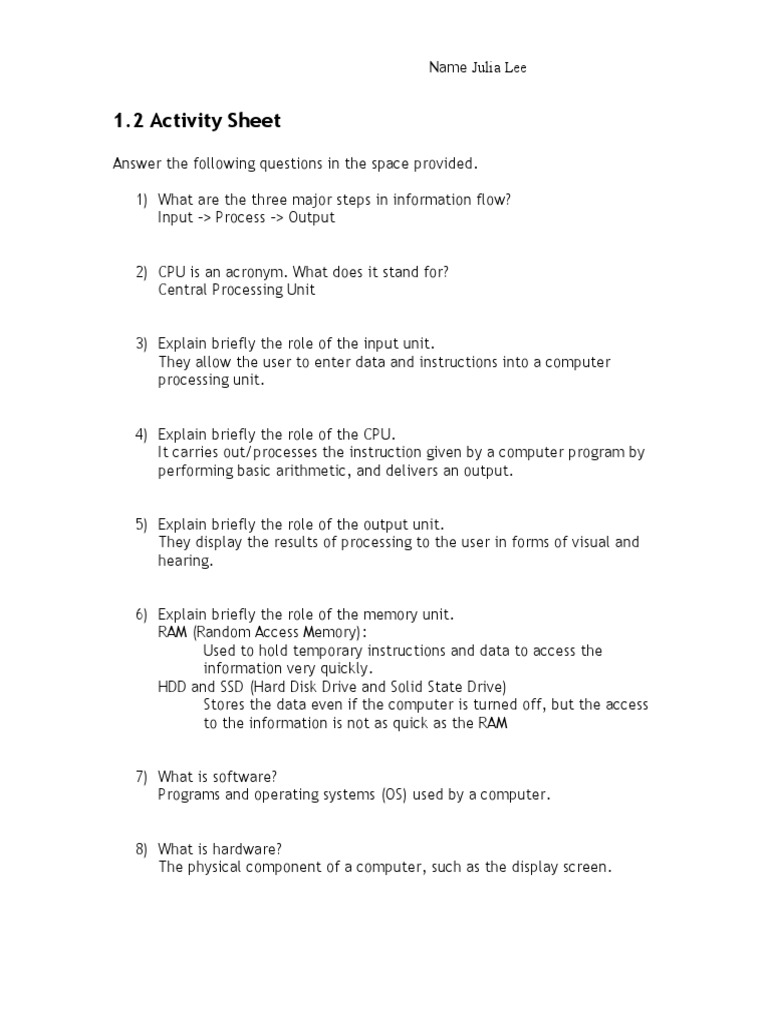 Name Julia Lee

1.2 Activity Sheet

Answer the following questions in the space provided.

1) What are the three major steps in information flow?
Input -> Process -> Output

2) CPU is an acronym. What does it stand for?
Central Processing Unit

3) Explain briefly the role of the input unit.
They allow the user to enter data and instructions into a computer processing unit.

4) Explain briefly the role of the CPU.
It carries out/processes the instruction given by a computer program by performing basic arithmetic, and delivers an output.

5) Explain briefly the role of the output unit.
They display the results of processing to the user in forms of visual and hearing.

6) Explain briefly the role of the memory unit.
RAM (Random Access Memory):
Used to hold temporary instructions and data to access the information very quickly.
HDD and SSD (Hard Disk Drive and Solid State Drive)
Stores the data even if the computer is turned off, but the access to the information is not as quick as the RAM

7) What is software?
Programs and operating systems (OS) used by a computer.

8) What is hardware?
The physical component of a computer, such as the display screen.